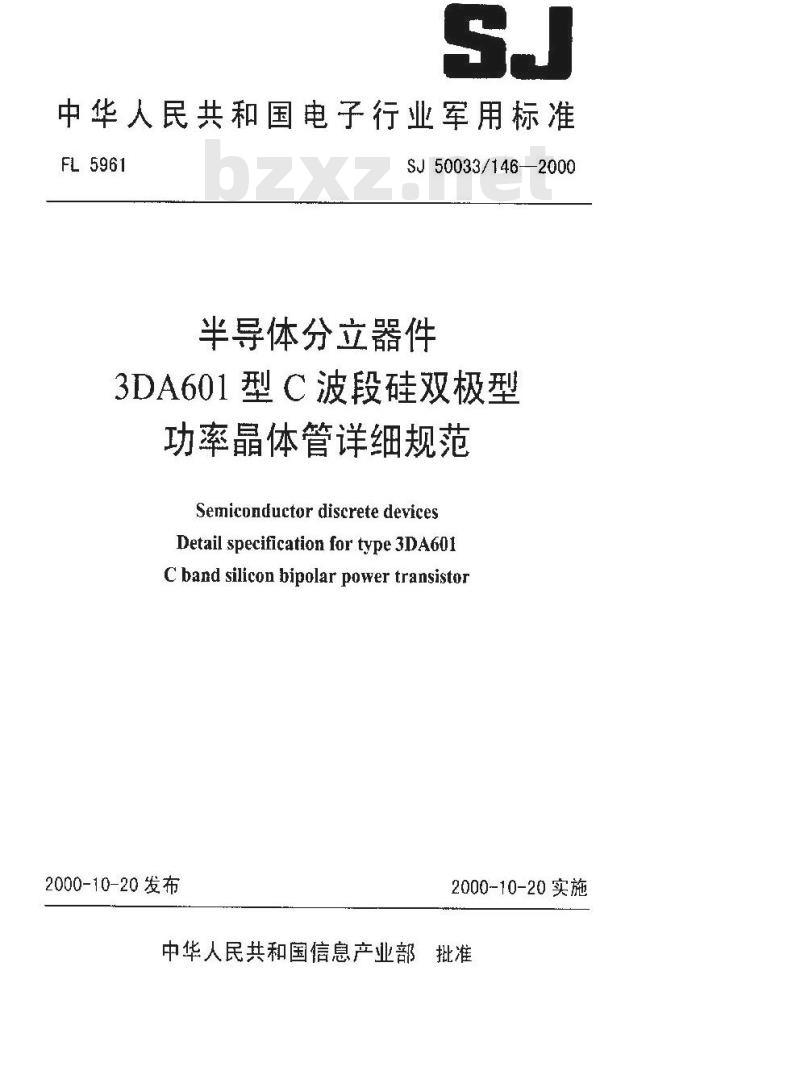 SJ

中华人民共和国电子行业军用标准

FL 5961

bzxz.net

SJ 50033/146—2000

半导体分立器件
3DA601 型 C 波段硅双极型
功率晶体管详细规范

Semiconductor discrete devices
Detail specification for type 3DA601
C band silicon bipolar power transistor

2000-10-20 发布

2000-10-20 实施

中华人民共和国信息产业部 批准